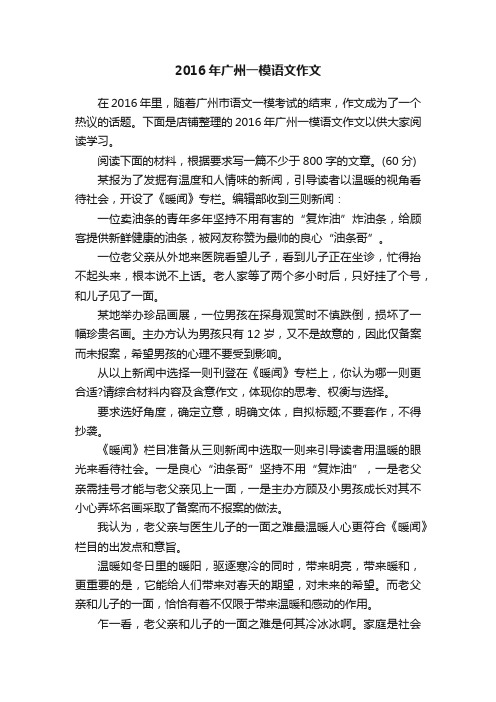 2016年广州一模语文作文

在2016年里，随着广州市语文一模考试的结束，作文成为了一个热议的话题。下面是店铺整理的2016年广州一模语文作文以供大家阅读学习。

阅读下面的材料，根据要求写一篇不少于800字的文章。(60分)

某报为了发掘有温度和人情味的新闻，引导读者以温暖的视角看待社会，开设了《暖闻》专栏。编辑部收到三则新闻：

一位卖油条的青年多年坚持不用有害的“复炸油”炸油条，给顾客提供新鲜健康的油条，被网友称赞为最帅的良心“油条哥”。

一位老父亲从外地来医院看望儿子，看到儿子正在坐诊，忙得抬不起头来，根本说不上话。老人家等了两个多小时后，只好挂了个号，和儿子见了一面。

某地举办珍品画展，一位男孩在探身观赏时不慎跌倒，损坏了一幅珍贵名画。主办方认为男孩只有12岁，又不是故意的，因此仅备案而未报案，希望男孩的心理不要受到影响。

从以上新闻中选择一则刊登在《暖闻》专栏上，你认为哪一则更合适?请综合材料内容及含意作文，体现你的思考、权衡与选择。

要求选好角度，确定立意，明确文体，自拟标题;不要套作，不得抄袭。

《暖闻》栏目准备从三则新闻中选取一则来引导读者用温暖的眼光来看待社会。一是良心“油条哥”坚持不用“复炸油”，一是老父亲需挂号才能与老父亲见上一面，一是主办方顾及小男孩成长对其不小心弄坏名画采取了备案而不报案的做法。

我认为，老父亲与医生儿子的一面之难最温暖人心更符合《暖闻》栏目的出发点和意旨。

温暖如冬日里的暖阳，驱逐寒冷的同时，带来明亮，带来暖和，更重要的是，它能给人们带来对春天的期望，对未来的希望。而老父亲和儿子的一面，恰恰有着不仅限于带来温暖和感动的作用。

乍一看，老父亲和儿子的一面之难是何其冷冰冰啊。家庭是社会